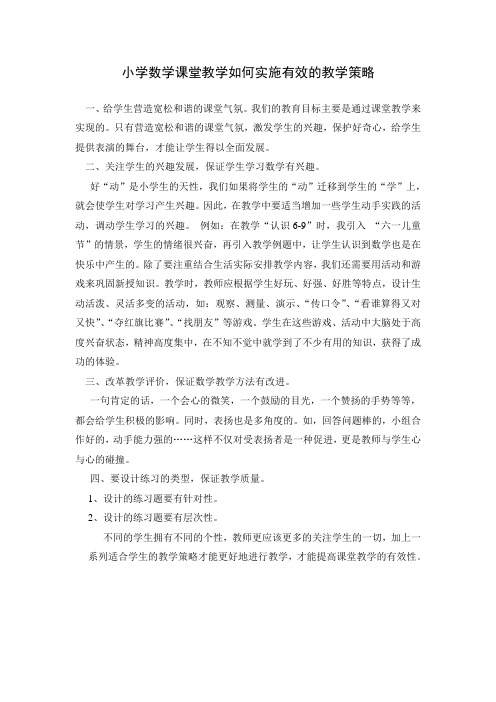 小学数学课堂教学如何实施有效的教学策略

一、给学生营造宽松和谐的课堂气氛。我们的教育目标主要是通过课堂教学来实现的。只有营造宽松和谐的课堂气氛，激发学生的兴趣，保护好奇心，给学生提供表演的舞台，才能让学生得以全面发展。

二、关注学生的兴趣发展，保证学生学习数学有兴趣。

好“动”是小学生的天性，我们如果将学生的“动”迁移到学生的“学”上，就会使学生对学习产生兴趣。因此，在教学中要适当增加一些学生动手实践的活动，调动学生学习的兴趣。 例如：在教学“认识 6-9”时，我引入 “六一儿童节”的情景，学生的情绪很兴奋，再引入教学例题中，让学生认识到数学也是在快乐中产生的。除了要注重结合生活实际安排教学内容，我们还需要用活动和游戏来巩固新授知识。教学时，教师应根据学生好玩、好强、好胜等特点，设计生动活泼、灵活多变的活动，如：观察、测量、演示、“传口令”、“看谁算得又对又快”、“夺红旗比赛”、“找朋友”等游戏。学生在这些游戏、活动中大脑处于高度兴奋状态，精神高度集中，在不知不觉中就学到了不少有用的知识，获得了成功的体验。

三、改革教学评价，保证数学教学方法有改进。

一句肯定的话，一个会心的微笑，一个鼓励的目光，一个赞扬的手势等等，都会给学生积极的影响。同时，表扬也是多角度的。如，回答问题棒的，小组合作好的，动手能力强的……这样不仅对受表扬者是一种促进，更是教师与学生心与心的碰撞。

四、要设计练习的类型，保证教学质量。

1、设计的练习题要有针对性。

2、设计的练习题要有层次性。

不同的学生拥有不同的个性，教师更应该更多的关注学生的一切，加上一系列适合学生的教学策略才能更好地进行教学，才能提高课堂教学的有效性。